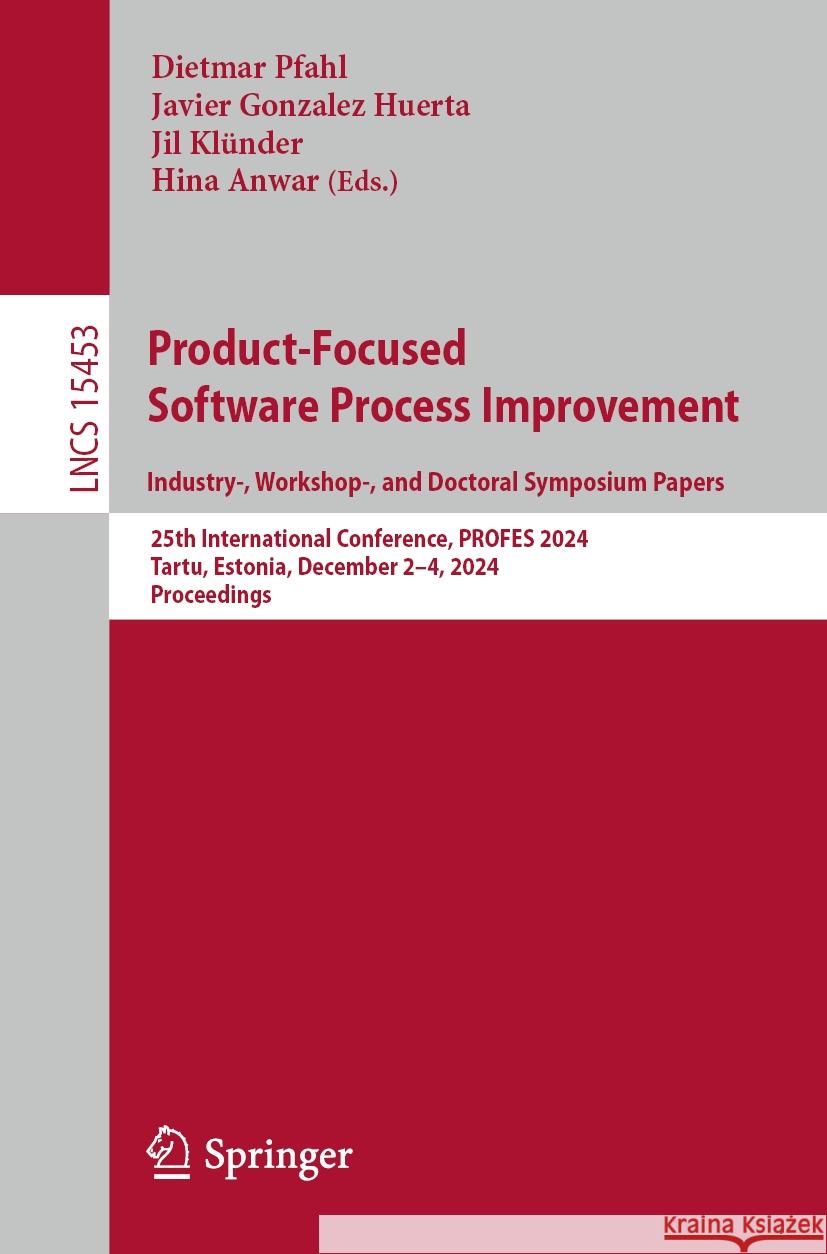 Dietmar Pfahl
Javier Gonzalez Huerta
Jil Klünder
Hina Anwar (Eds.)

LNCS 15453

Product-Focused Software Process Improvement

Industry-, Workshop-, and Doctoral Symposium Papers

25th International Conference, PROFES 2024
Tartu, Estonia, December 2–4, 2024
Proceedings

Springer